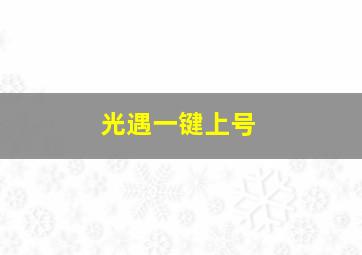 光遇一键上号